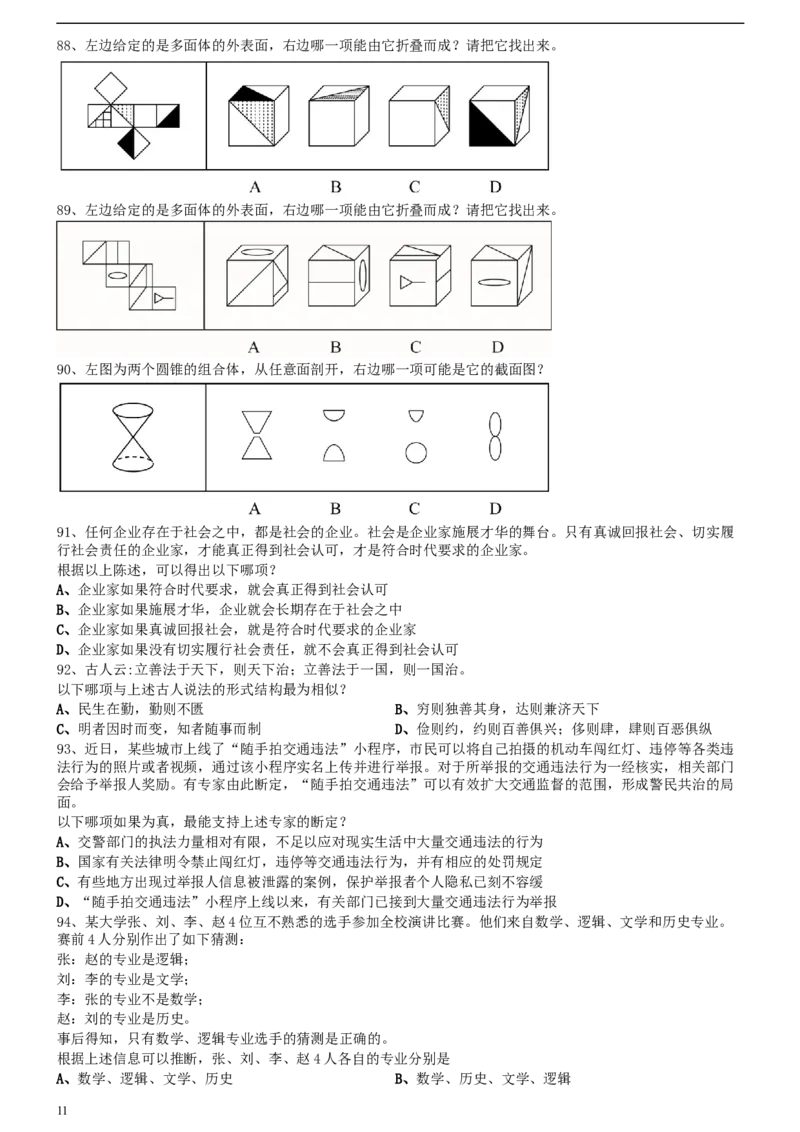 88、左边给定的是多面体的外表面，右边哪一项能由它折叠而成？请把它找出来。

A B C D

89、左边给定的是多面体的外表面，右边哪一项能由它折叠而成？请把它找出来。

A B C D

90、左图为两个圆锥的组合体，从任意面剖开，右边哪一项可能是它的截面图？

A B C D

91、任何企业存在于社会之中，都是社会的企业。社会是企业家施展才华的舞台。只有真诚回报社会、切实履行社会责任的企业家，才能真正得到社会认可，才是符合时代要求的企业家。

根据以上陈述，可以得出以下哪项？

A、企业家如果符合时代要求，就会真正得到社会认可
B、企业家如果施展才华，企业就会长期存在于社会之中
C、企业家如果真诚回报社会，就是符合时代要求的企业家
D、企业家如果没有切实履行社会责任，就不会真正得到社会认可

92、古人云:立善法于天下，则天下治；立善法于一国，则一国治。

以下哪项与上述古人说法的形式结构最为相似？

A、民生在勤，勤则不匮 B、穷则独善其身，达则兼济天下
C、明者因时而变，知者随事而制 D、俭则约，约则百善俱兴；侈则肆，肆则百恶俱纵

93、近日，某些城市上线了“随手拍交通违法”小程序，市民可以将自己拍摄的机动车闯红灯、违停等各类违法行为的照片或者视频，通过该小程序实名上传并进行举报。对于所举报的交通违法行为一经核实，相关部门会给予举报人奖励。有专家由此断定，“随手拍交通违法”可以有效扩大交通监督的范围，形成警民共治的局面。

以下哪项如果为真，最能支持上述专家的断定？

A、交警部门的执法力量相对有限，不足以应对现实生活中大量交通违法的行为
B、国家有关法律明令禁止闯红灯，违停等交通违法行为，并有相应的处罚规定
C、有些地方出现过举报人信息被泄露的案例，保护举报者个人隐私已刻不容缓
D、“随手拍交通违法”小程序上线以来，有关部门已接到大量交通违法行为举报

94、某大学张、刘、李、赵4位互不熟悉的选手参加全校演讲比赛。他们来自数学、逻辑、文学和历史专业。赛前4人分别作出了如下猜测：

张：赵的专业是逻辑；
刘：李的专业是文学；
李：张的专业不是数学；
赵：刘的专业是历史。

事后得知，只有数学、逻辑专业选手的猜测是正确的。

根据上述信息可以推断，张、刘、李、赵4人各自的专业分别是

A、数学、逻辑、文学、历史 B、数学、历史、文学、逻辑

11